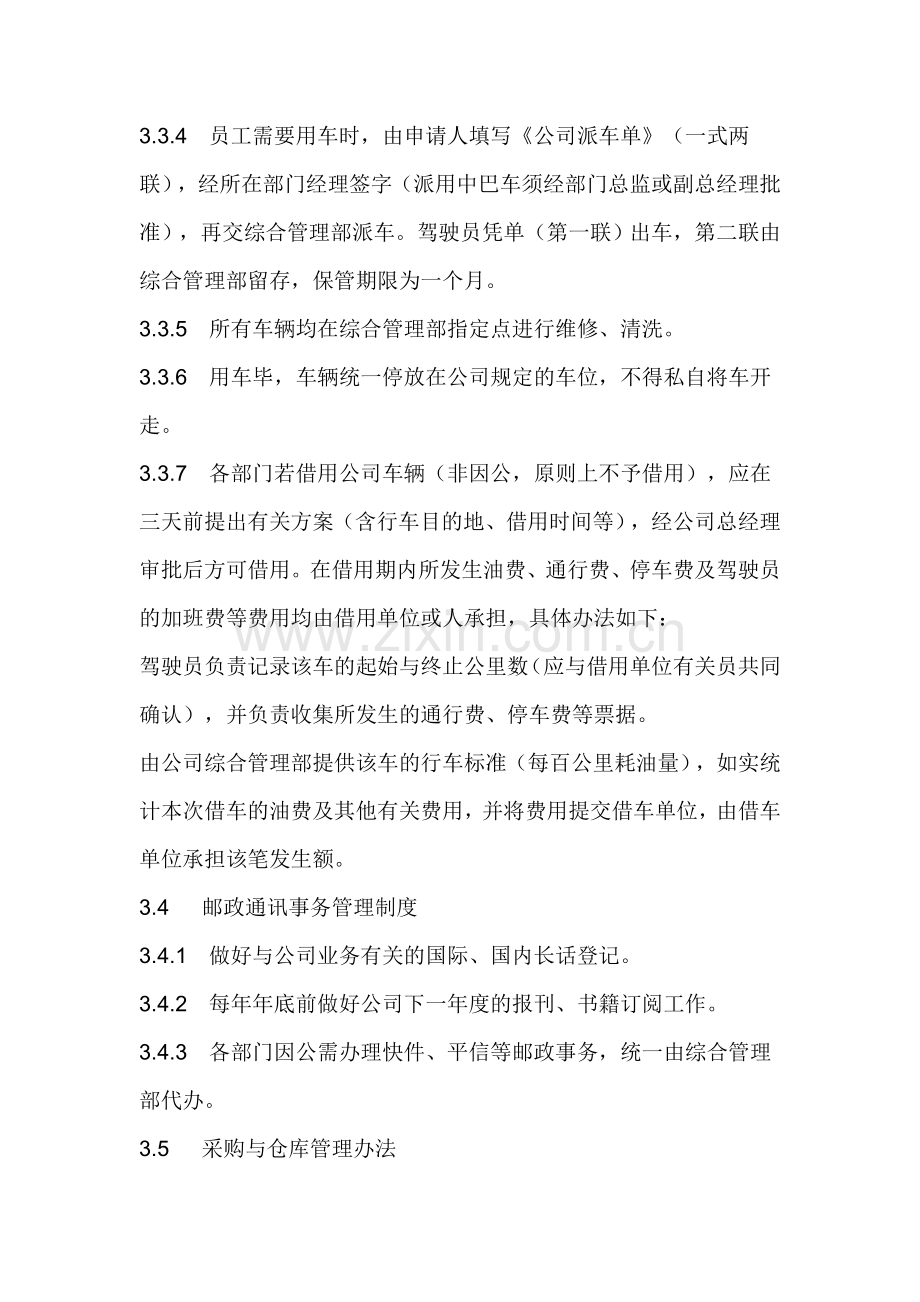 3.3.4 员工需要用车时，由申请人填写《公司派车单》（一式两联），经所在部门经理签字（派用中巴车须经部门总监或副总经理批准），再交综合管理部派车。驾驶员凭单（第一联）出车，第二联由综合管理部留存，保管期限为一个月。

3.3.5 所有车辆均在综合管理部指定点进行维修、清洗。

3.3.6 用车毕，车辆统一停放在公司规定的车位，不得私自将车开走。

3.3.7 各部门若借用公司车辆（非因公，原则上不予借用），应在三天前提出有关方案（含行车目的地、借用时间等），经公司总经理审批后方可借用。在借用期内所发生油费、通行费、停车费及驾驶员的加班费等费用均由借用单位或人承担，具体办法如下：

驾驶员负责记录该车的起始与终止公里数（应与借用单位有关员共同确认），并负责收集所发生的通行费、停车费等票据。

由公司综合管理部提供该车的行车标准（每百公里耗油量），如实统计本次借车的油费及其他有关费用，并将费用提交借车单位，由借车单位承担该笔发生额。

3.4 邮政通讯事务管理制度

3.4.1 做好与公司业务有关的国际、国内长话登记。

3.4.2 每年年底前做好公司下一年度的报刊、书籍订阅工作。

3.4.3 各部门因公需办理快件、平信等邮政事务，统一由综合管理部代办。

3.5 采购与仓库管理办法

www.zixin.com.cn